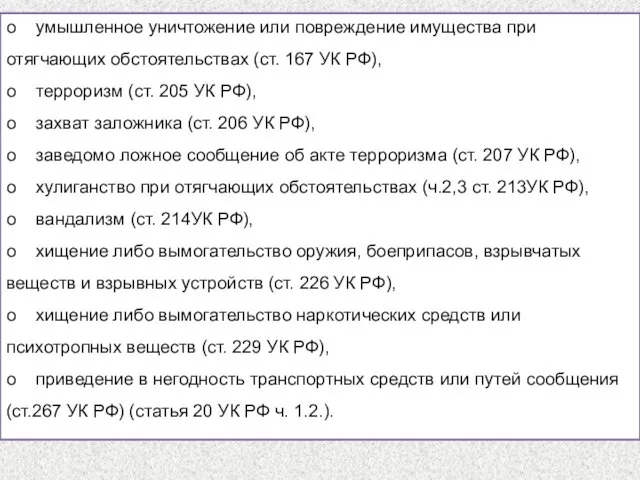 o умышленное уничтожение или повреждение имущества при отягчающих обстоятельствах (ст. 167 УК РФ),
o терроризм (ст. 205 УК РФ),
o захват заложника (ст. 206 УК РФ),
o заведомо ложное сообщение об акте терроризма (ст. 207 УК РФ),
o хулиганство при отягчающих обстоятельствах (ч.2,3 ст. 213УК РФ),
o вандализм (ст. 214УК РФ),
o хищение либо вымогательство оружия, боеприпасов, взрывчатых веществ и взрывных устройств (ст. 226 УК РФ),
o хищение либо вымогательство наркотических средств или психотропных веществ (ст. 229 УК РФ),
o приведение в негодность транспортных средств или путей сообщения (ст.267 УК РФ) (статья 20 УК РФ ч. 1.2.).